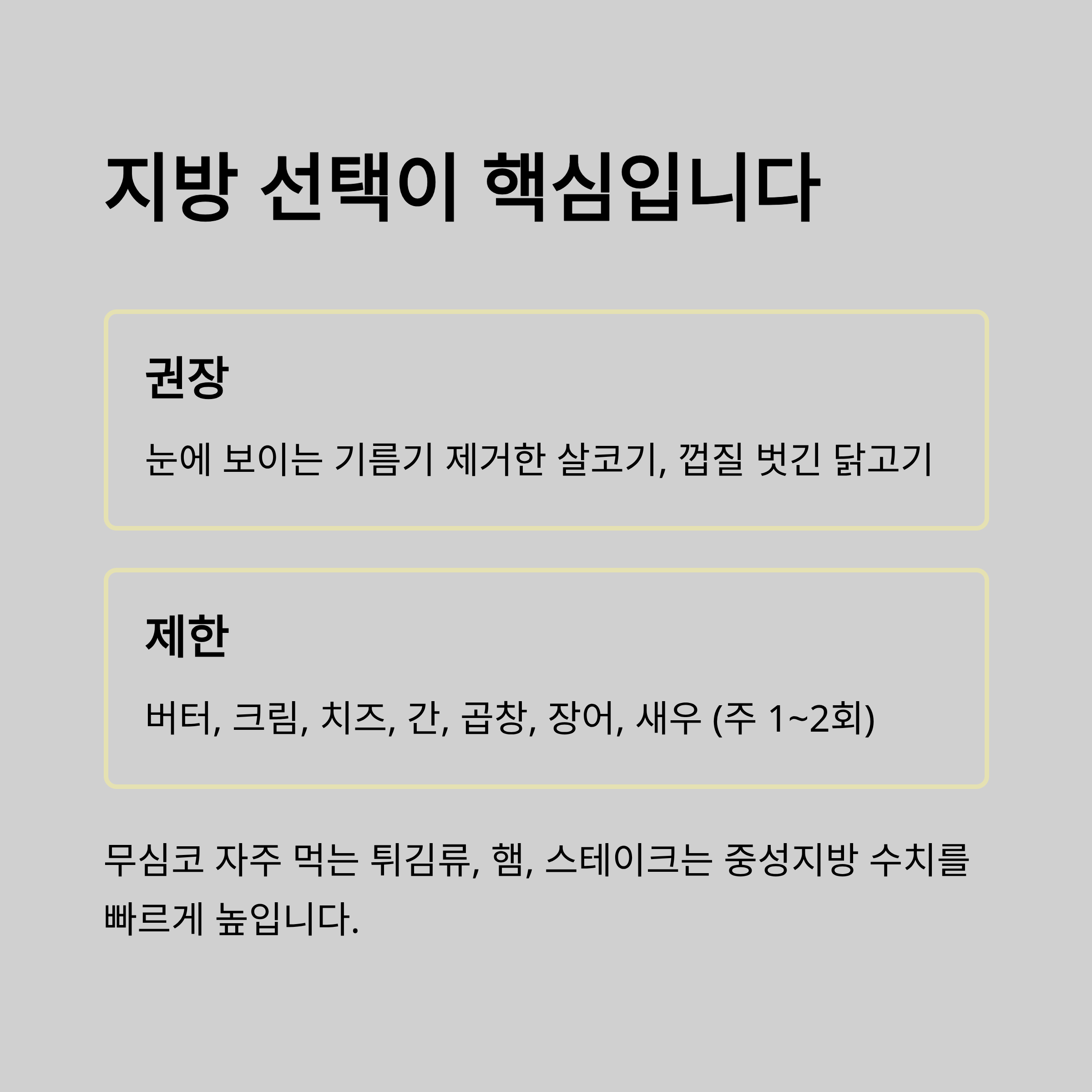 지방 선택이 핵심입니다

권장

눈에 보이는 기름기 제거한 살코기, 껍질 벗긴 닭고기

제한

버터, 크림, 치즈, 간, 곱창, 장어, 새우 (주 1~2회)

무심코 자주 먹는 튀김류, 햄, 스테이크는 중성지방 수치를 빠르게 높입니다.